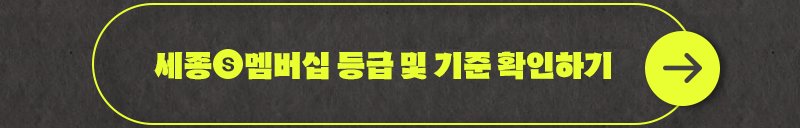 세종Ⓢ멤버십 등급 및 기준 확인하기